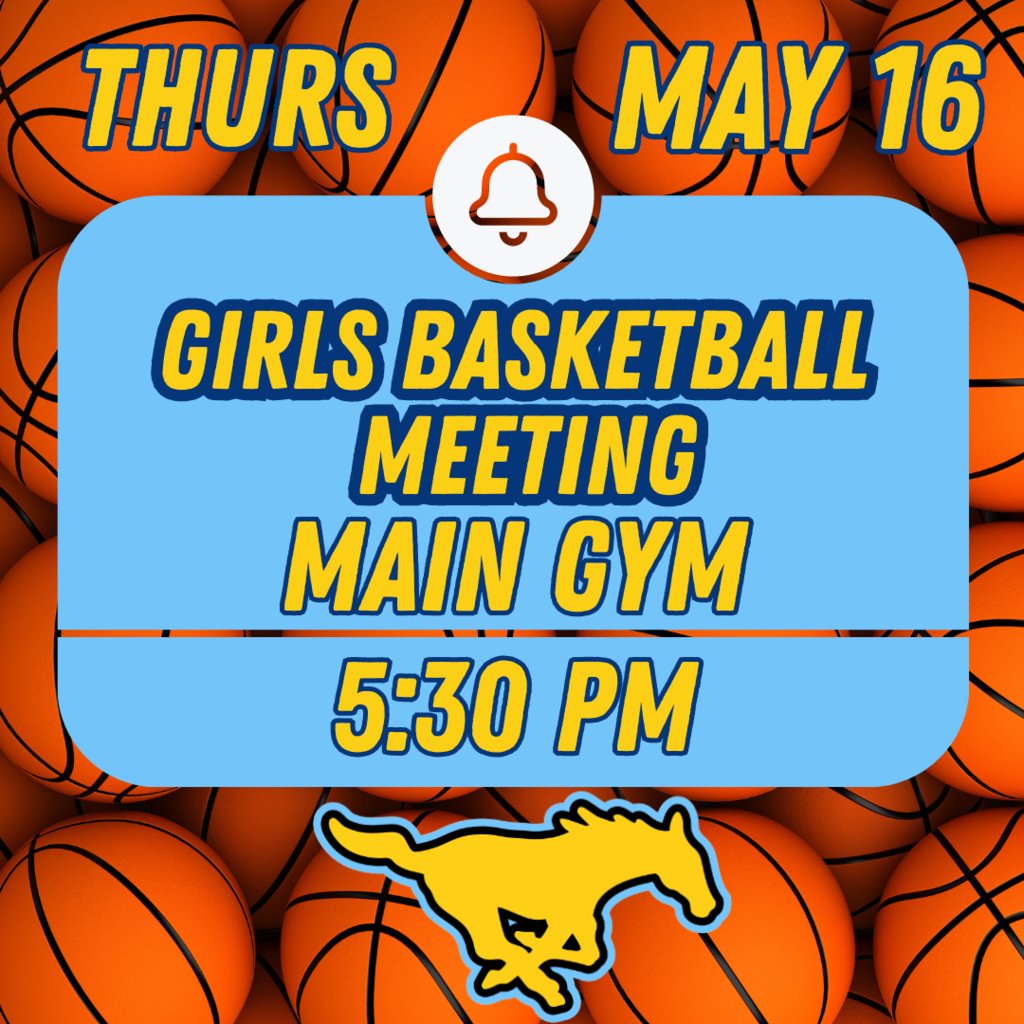 THURS MAY 16

GIRLS BASKETBALL MEETING
MAIN GYM

5:30 PM